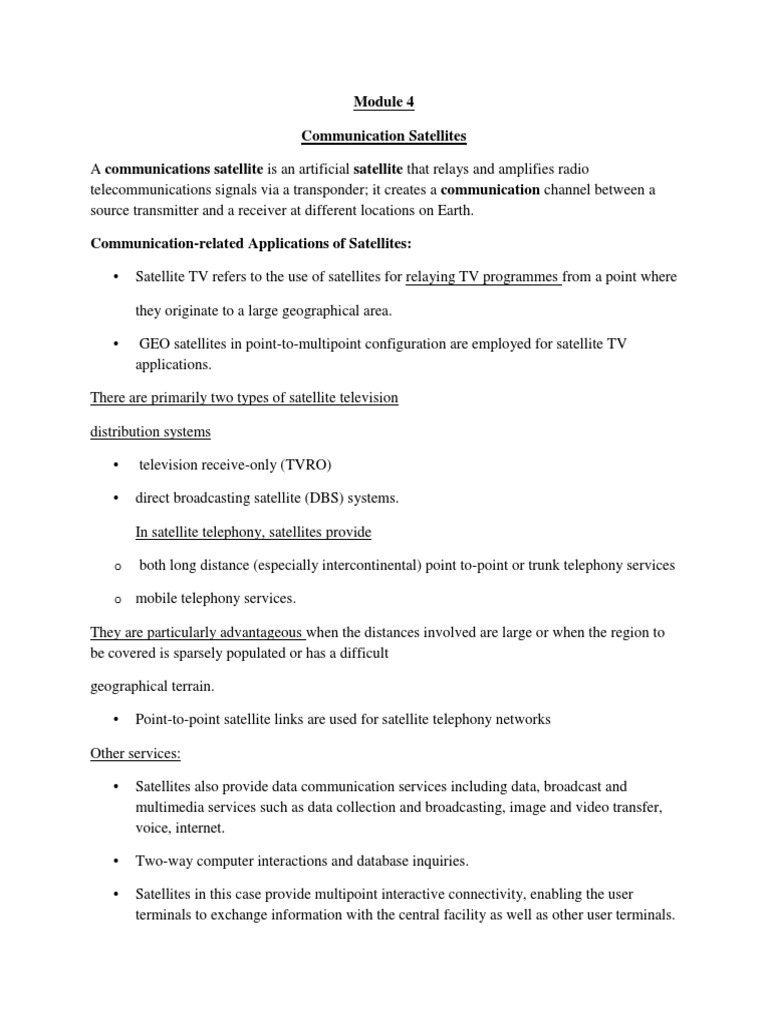 Module 4

Communication Satellites

A communications satellite is an artificial satellite that relays and amplifies radio telecommunications signals via a transponder; it creates a communication channel between a source transmitter and a receiver at different locations on Earth.

Communication-related Applications of Satellites:

• Satellite TV refers to the use of satellites for relaying TV programmes from a point where they originate to a large geographical area.

• GEO satellites in point-to-multipoint configuration are employed for satellite TV applications.

There are primarily two types of satellite television

distribution systems

• television receive-only (TVRO)

• direct broadcasting satellite (DBS) systems.

In satellite telephony, satellites provide

o both long distance (especially intercontinental) point to-point or trunk telephony services

o mobile telephony services.

They are particularly advantageous when the distances involved are large or when the region to be covered is sparsely populated or has a difficult

geographical terrain.

• Point-to-point satellite links are used for satellite telephony networks

Other services:

• Satellites also provide data communication services including data, broadcast and multimedia services such as data collection and broadcasting, image and video transfer, voice, internet.

• Two-way computer interactions and database inquiries.

• Satellites in this case provide multipoint interactive connectivity, enabling the user terminals to exchange information with the central facility as well as other user terminals.